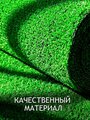 КАЧЕСТВЕННЫЙ
МАТЕРИАЛ